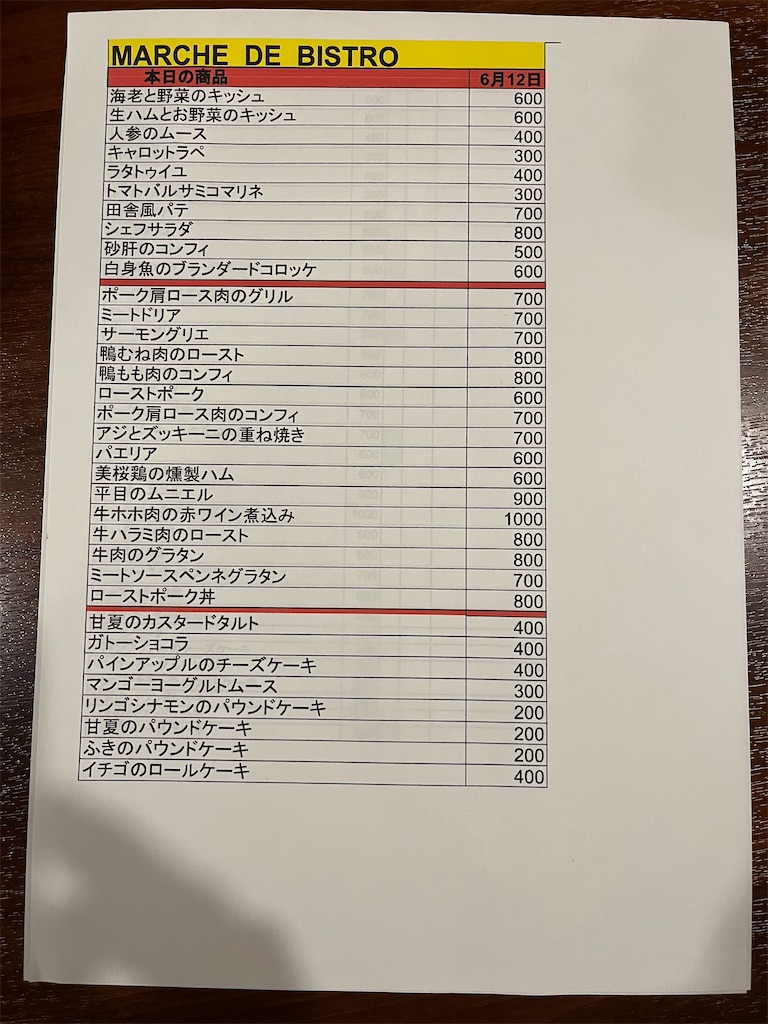 MARCHE DE BISTRO

| 本日の商品 | 6月12日 |
|---|---|
| 海老と野菜のキッシュ | 600 |
| 生ハムとお野菜のキッシュ | 600 |
| 人参のムース | 400 |
| キャロットラペ | 300 |
| ラタトゥイユ | 400 |
| トマトバルサミコマリネ | 300 |
| 田舎風パテ | 700 |
| シェフサラダ | 800 |
| 砂肝のコンフィ | 500 |
| 白身魚のブランダードコロッケ | 600 |
| ポーク肩ロース肉のグリル | 700 |
| ミートドリア | 700 |
| サーモングリエ | 700 |
| 鴨むね肉のロースト | 800 |
| 鴨もも肉のコンフィ | 800 |
| ローストポーク | 600 |
| ポーク肩ロース肉のコンフィ | 700 |
| アジとズッキーニの重ね焼き | 700 |
| パエリア | 600 |
| 美桜鶏の燻製ハム | 600 |
| 平目のムニエル | 900 |
| 牛ホホ肉の赤ワイン煮込み | 1000 |
| 牛ハラミ肉のロースト | 800 |
| 牛肉のグラタン | 800 |
| ミートソースペンネグラタン | 700 |
| ローストポーク丼 | 800 |
| 甘夏のカスタードタルト | 400 |
| ガトーショコラ | 400 |
| パインアップルのチーズケーキ | 400 |
| マンゴーヨーグルトムース | 300 |
| リンゴシナモンのパウンドケーキ | 200 |
| 甘夏のパウンドケーキ | 200 |
| ふきのパウンドケーキ | 200 |
| イチゴのロールケーキ | 400 |